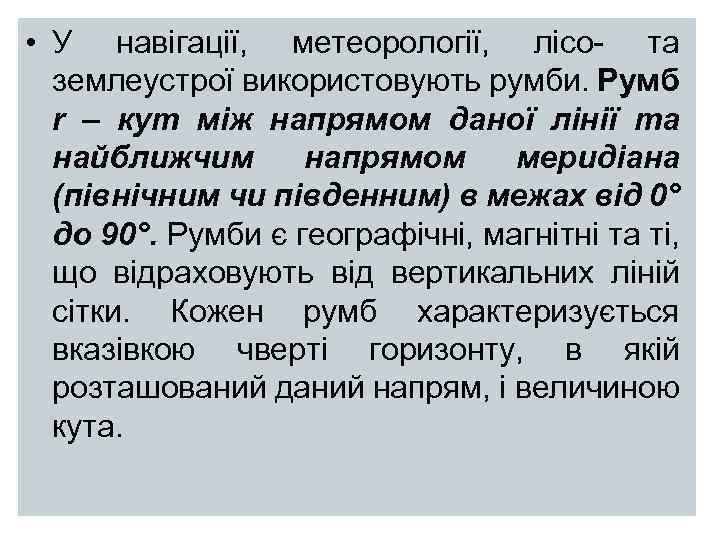 • У навігації, метеорології, лісо- та землеустрої використовують румби. Румб r – кут між напрямом даної лінії та найближчим напрямом меридіана (північним чи південним) в межах від 0° до 90°. Румби є географічні, магнітні та ті, що відраховують від вертикальних ліній сітки. Кожен румб характеризується вказівкою чверті горизонту, в якій розташований даний напрям, і величиною кута.